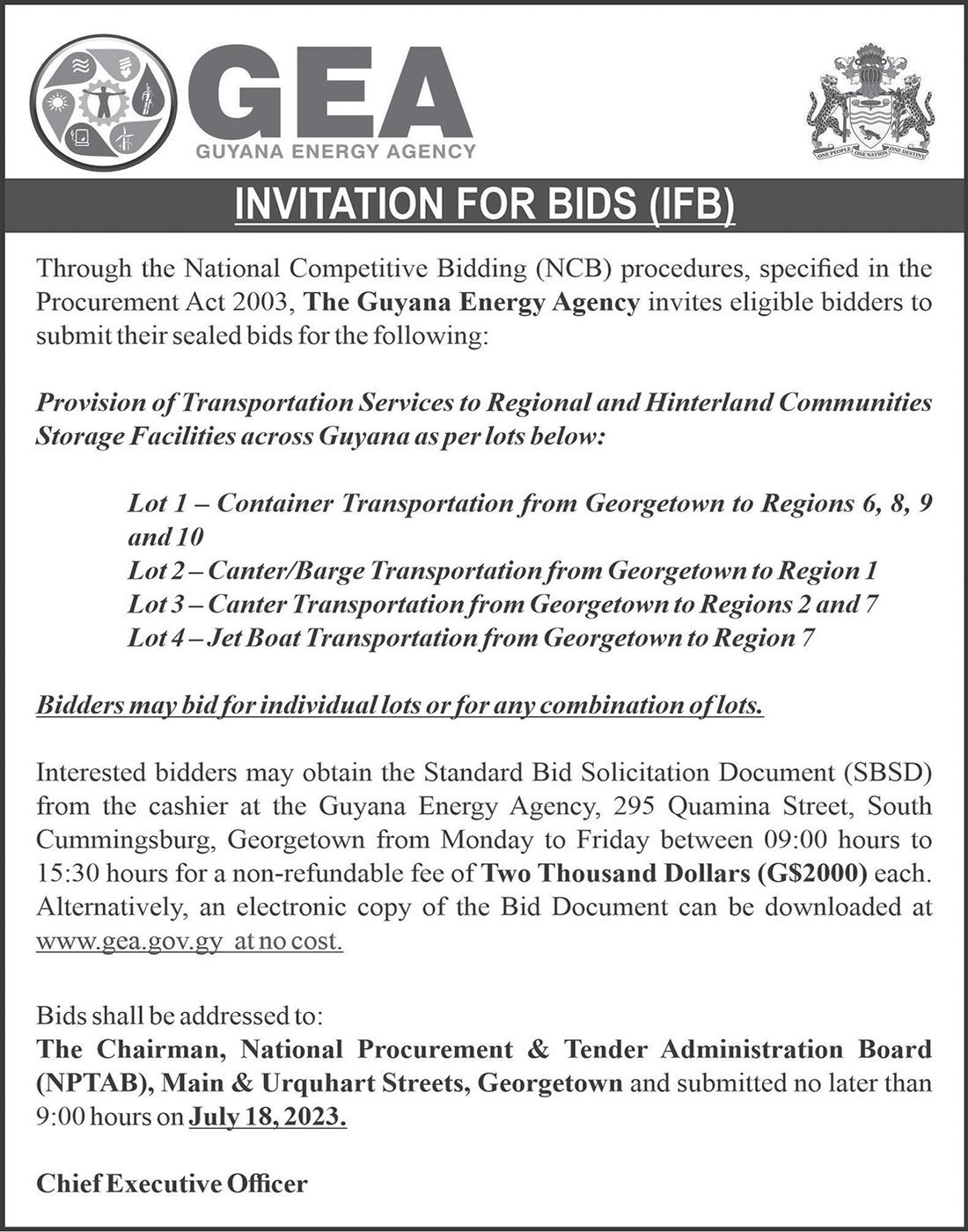 GEA
GUYANA ENERGY AGENCY

ONE PEOPLE ONE NATION ONE DESTINY

INVITATION FOR BIDS (IFB)

Through the National Competitive Bidding (NCB) procedures, specified in the Procurement Act 2003, The Guyana Energy Agency invites eligible bidders to submit their sealed bids for the following:

Provision of Transportation Services to Regional and Hinterland Communities Storage Facilities across Guyana as per lots below:

Lot 1 – Container Transportation from Georgetown to Regions 6, 8, 9 and 10
Lot 2 – Canter/Barge Transportation from Georgetown to Region 1
Lot 3 – Canter Transportation from Georgetown to Regions 2 and 7
Lot 4 – Jet Boat Transportation from Georgetown to Region 7

Bidders may bid for individual lots or for any combination of lots.

Interested bidders may obtain the Standard Bid Solicitation Document (SBSD) from the cashier at the Guyana Energy Agency, 295 Quamina Street, South Cummingsburg, Georgetown from Monday to Friday between 09:00 hours to 15:30 hours for a non-refundable fee of Two Thousand Dollars (G$2000) each. Alternatively, an electronic copy of the Bid Document can be downloaded at www.gea.gov.gy at no cost.

Bids shall be addressed to:
The Chairman, National Procurement & Tender Administration Board (NPTAB), Main & Urquhart Streets, Georgetown and submitted no later than 9:00 hours on July 18, 2023.

Chief Executive Officer